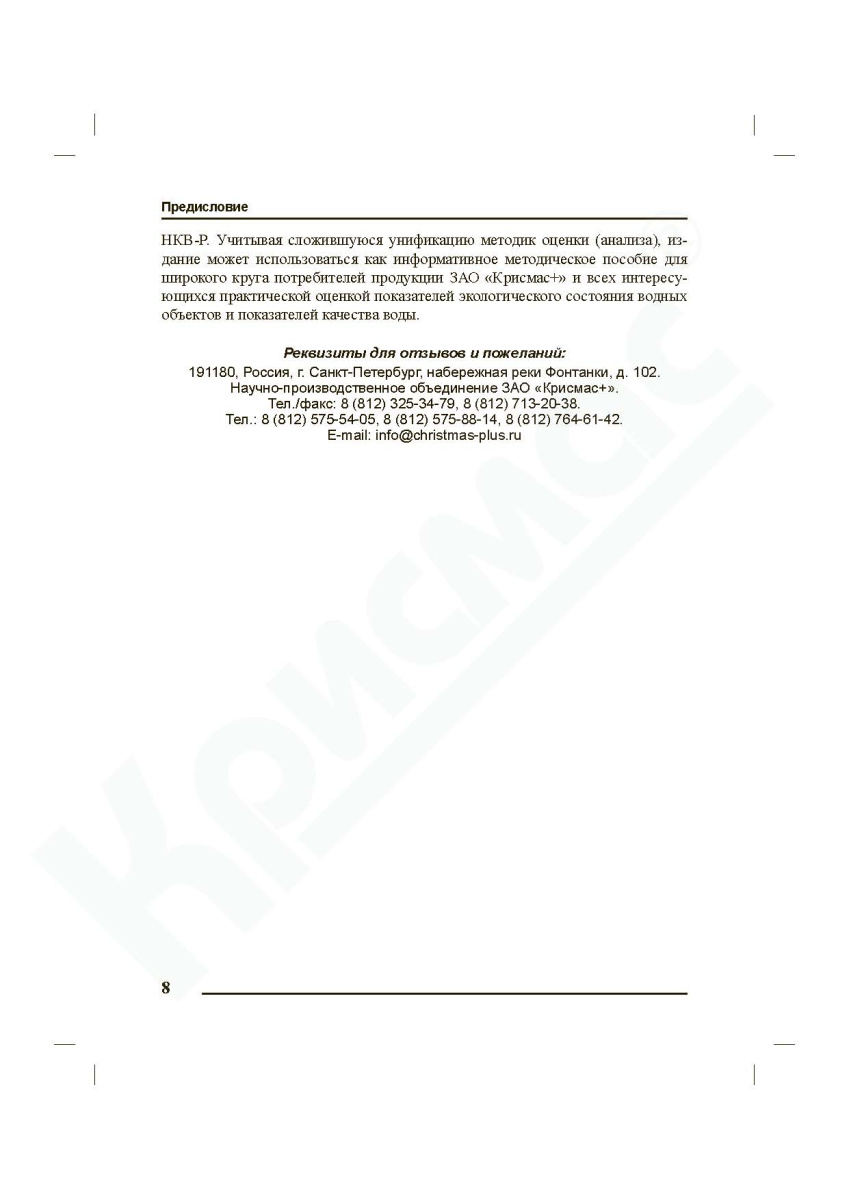 Предисловие

НКВ-Р. Учитывая сложившуюся унификацию методик оценки (анализа), издание может использоваться как информативное методическое пособие для широкого круга потребителей продукции ЗАО «Крисмас+» и всех интересующихся практической оценкой показателей экологического состояния водных объектов и показателей качества воды.

Реквизиты для отзывов и пожеланий:
191180, Россия, г. Санкт-Петербург, набережная реки Фонтанки, д. 102.
Научно-производственное объединение ЗАО «Крисмас+».
Тел./факс: 8 (812) 325-34-79, 8 (812) 713-20-38.
Тел.: 8 (812) 575-54-05, 8 (812) 575-88-14, 8 (812) 764-61-42.
E-mail: info@christmas-plus.ru

Крисмас

8